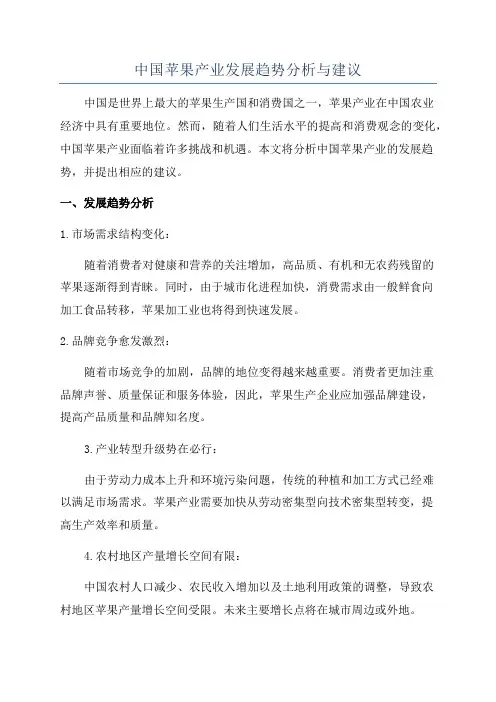 中国苹果产业发展趋势分析与建议

中国是世界上最大的苹果生产国和消费国之一，苹果产业在中国农业经济中具有重要地位。然而，随着人们生活水平的提高和消费观念的变化，中国苹果产业面临着许多挑战和机遇。本文将分析中国苹果产业的发展趋势，并提出相应的建议。

一、发展趋势分析

1.市场需求结构变化：

随着消费者对健康和营养的关注增加，高品质、有机和无农药残留的苹果逐渐得到青睐。同时，由于城市化进程加快，消费需求由一般鲜食向加工食品转移，苹果加工业也将得到快速发展。

2.品牌竞争愈发激烈：

随着市场竞争的加剧，品牌的地位变得越来越重要。消费者更加注重品牌声誉、质量保证和服务体验，因此，苹果生产企业应加强品牌建设，提高产品质量和品牌知名度。

3.产业转型升级势在必行：

由于劳动力成本上升和环境污染问题，传统的种植和加工方式已经难以满足市场需求。苹果产业需要加快从劳动密集型向技术密集型转变，提高生产效率和质量。

4.农村地区产量增长空间有限：

中国农村人口减少、农民收入增加以及土地利用政策的调整，导致农村地区苹果产量增长空间受限。未来主要增长点将在城市周边或外地。